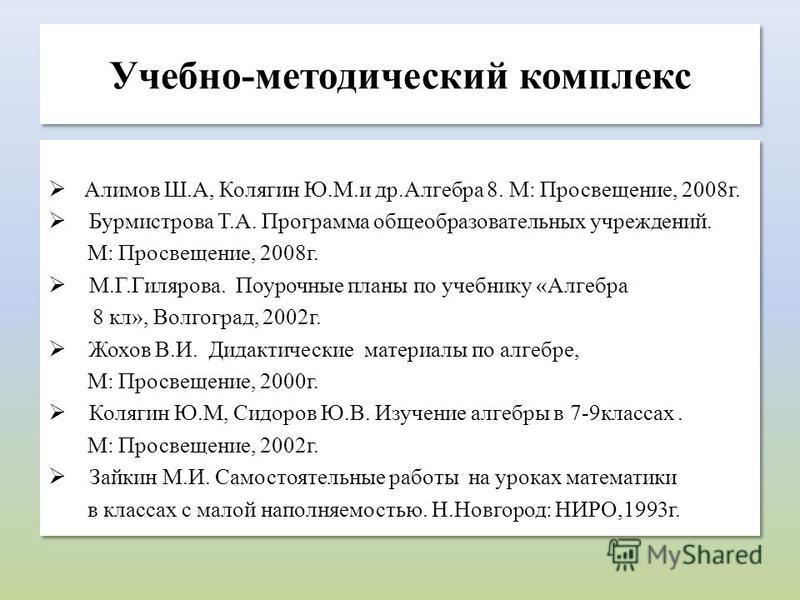 Учебно-методический комплекс

➢ Алимов Ш.А, Колягин Ю.М.и др.Алгебра 8. М: Просвещение, 2008г.
➢ Бурмистрова Т.А. Программа общеобразовательных учреждений. М: Просвещение, 2008г.
➢ М.Г.Гилярова. Поурочные планы по учебнику «Алгебра 8 кл», Волгоград, 2002г.
➢ Жохов В.И. Дидактические материалы по алгебре, М: Просвещение, 2000г.
➢ Колягин Ю.М, Сидоров Ю.В. Изучение алгебры в 7-9классах . М: Просвещение, 2002г.
➢ Зайкин М.И. Самостоятельные работы на уроках математики в классах с малой наполняемостью. Н.Новгород: НИРО,1993г.

MyShared